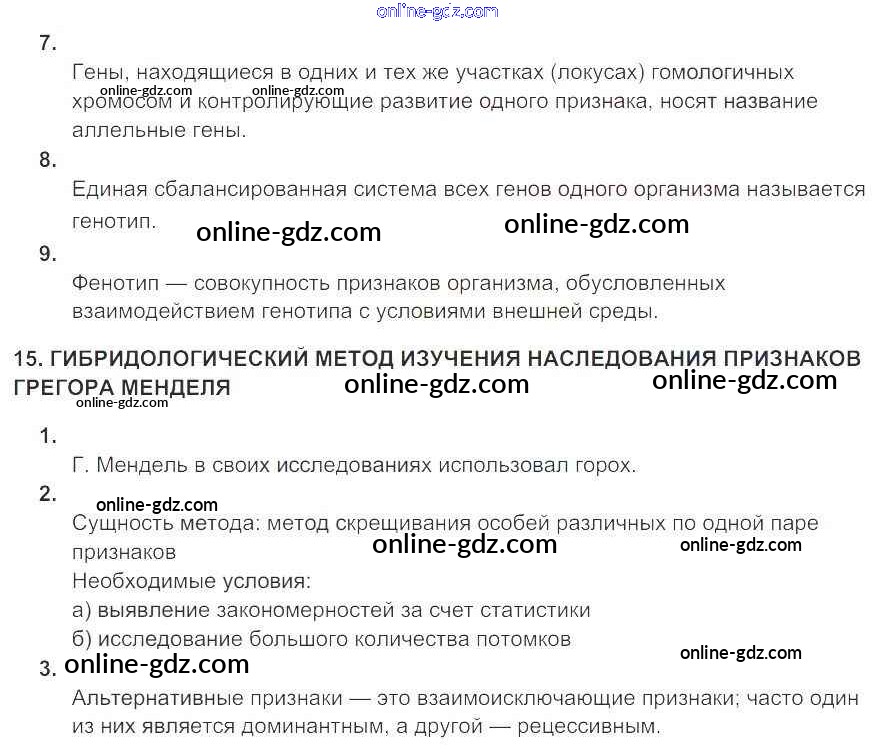 7.

Гены, находящиеся в одних и тех же участках (локусах) гомологичных хромосом и контролирующие развитие одного признака, носят название аллельные гены.

8.

Единая сбалансированная система всех генов одного организма называется генотип.

9.

Фенотип — совокупность признаков организма, обусловленных взаимодействием генотипа с условиями внешней среды.

15. ГИБРИДОЛОГИЧЕСКИЙ МЕТОД ИЗУЧЕНИЯ НАСЛЕДОВАНИЯ ПРИЗНАКОВ ГРЕГОРА МЕНДЕЛЯ

1.

Г. Мендель в своих исследованиях использовал горох.

2.

Сущность метода: метод скрещивания особей различных по одной паре признаков

Необходимые условия:

а) выявление закономерностей за счет статистики

б) исследование большого количества потомков

3.

Альтернативные признаки — это взаимоисключающие признаки; часто один из них является доминантным, а другой — рецессивным.

online-gdz.com